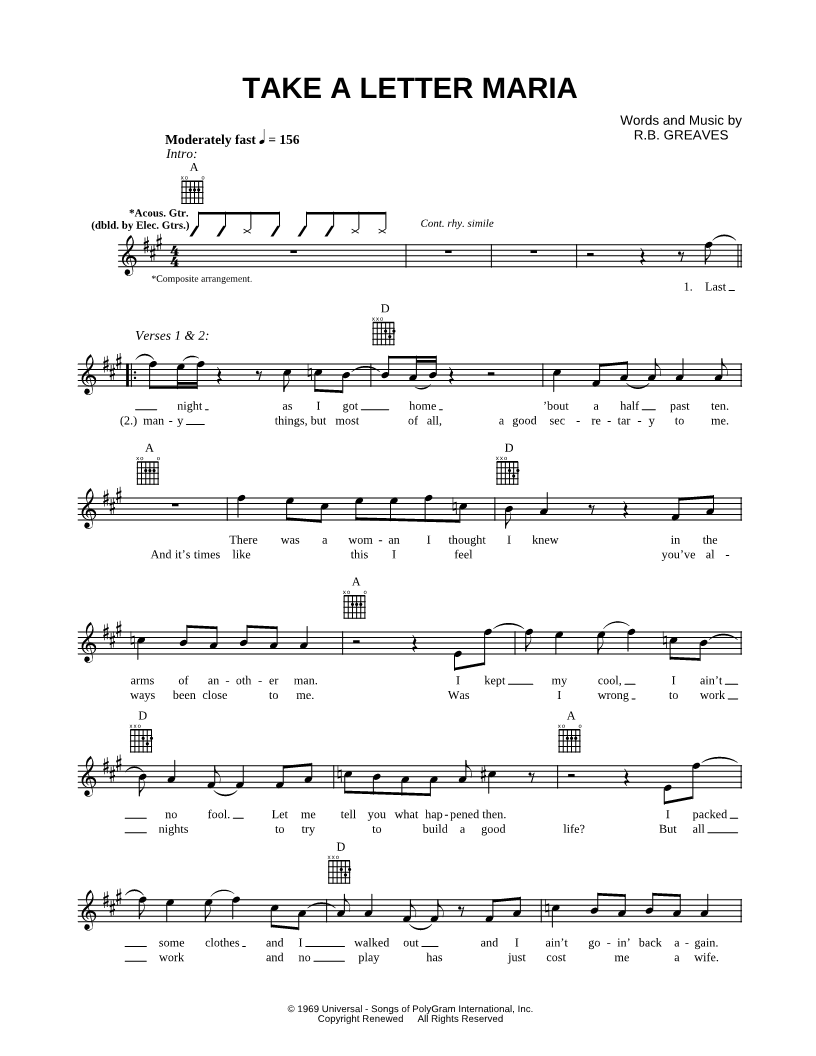 TAKE A LETTER MARIA

Words and Music by
R.B. GREAVES

Moderately fast ♩ = 156
Intro:

A

*Acous. Gtr.
(dbld. by Elec. Gtrs.)

Cont. rhy. simile

*Composite arrangement.

1. Last

Verses 1 & 2:

D

night as I got home 'bout a half past ten.
(2.) man - y things, but most of all, a good sec - re - tar - y to me.

A

D

There was a wom - an I thought I knew in the
And it's times like this I feel you've al -

A

arms of an - oth - er man. I kept my cool, I ain't
ways been close to me. Was I wrong to work

D

A

no fool. Let me tell you what hap - pened then. I packed
nights to try to build a good life? But all

D

some clothes and I walked out and I ain't go - in' back a - gain.
work and no play has just cost me a wife.

© 1969 Universal - Songs of PolyGram International, Inc.
Copyright Renewed All Rights Reserved